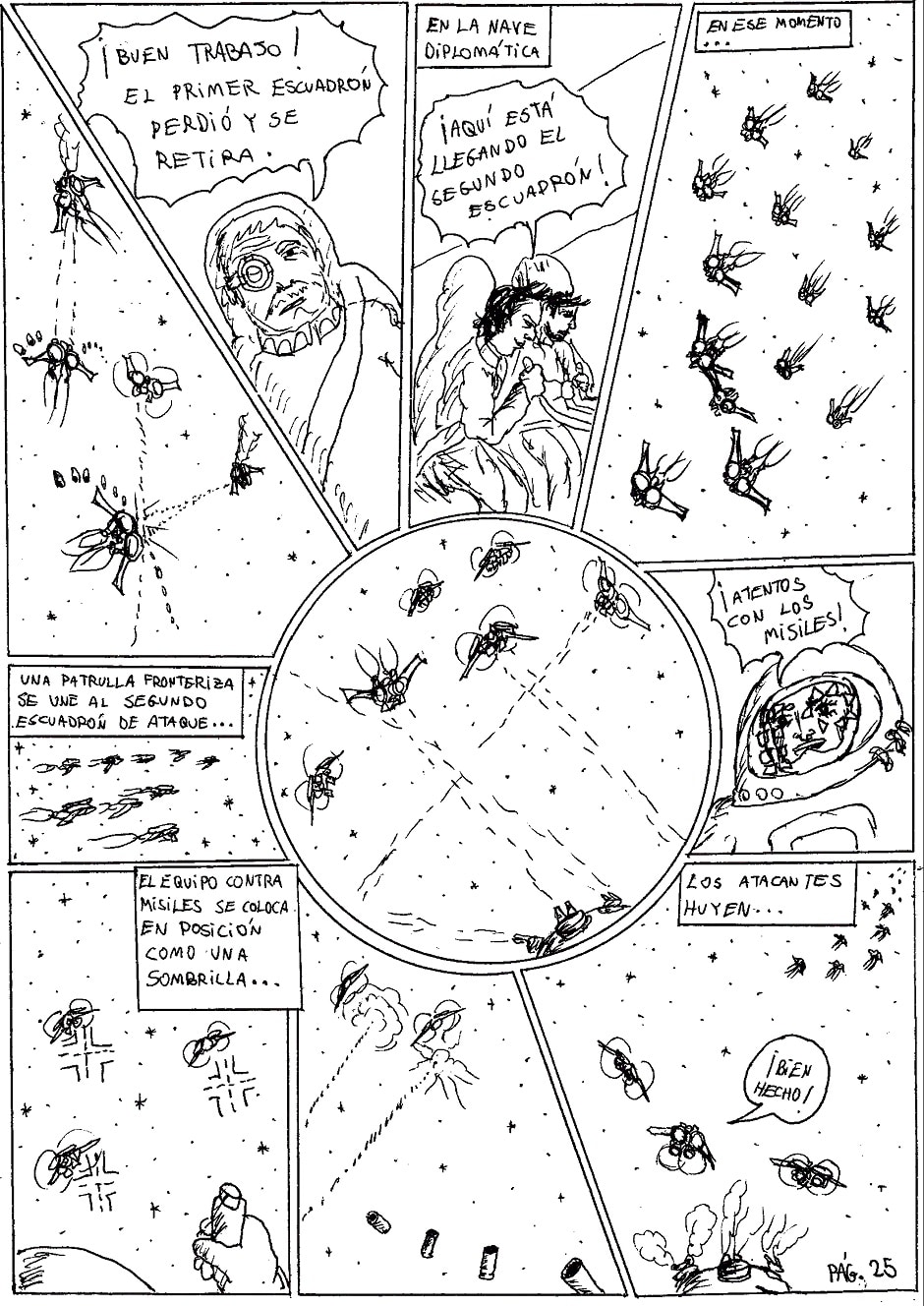 ¡BUEN TRABAJO! EL PRIMER ESCUADRÓN PERDIÓ Y SE RETIRA.

EN LA NAVE DIPLOMÁTICA

¡AQUÍ ESTÁ LLEGANDO EL SEGUNDO ESCUADRÓN!

EN ESE MOMENTO ...

¡ATENTOS CON LOS MISILES!

UNA PATRULLA FRONTERIZA SE UNE AL SEGUNDO ESCUADRÓN DE ATAQUE...

EL EQUIPO CONTRA MISILES SE COLOCA EN POSICIÓN COMO UNA SOMBRILLA...

LOS ATACANTES HUYEN...

¡BIEN HECHO!

PÁG. 25